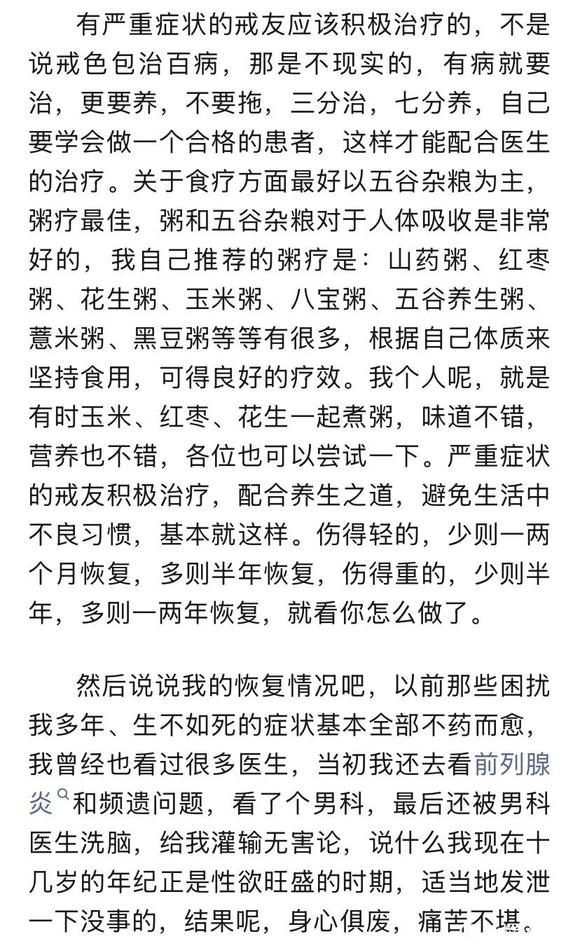 有严重症状的戒友应该积极治疗的，不是说戒色包治百病，那是不现实的，有病就要治，更要养，不要拖，三分治，七分养，自己要学会做一个合格的患者，这样才能配合医生的治疗。关于食疗方面最好以五谷杂粮为主，粥疗最佳，粥和五谷杂粮对于人体吸收是非常好的，我自己推荐的粥疗是：山药粥、红枣粥、花生粥、玉米粥、八宝粥、五谷养生粥、薏米粥、黑豆粥等等有很多，根据自己体质来坚持食用，可得良好的疗效。我个人呢，就是有时玉米、红枣、花生一起煮粥，味道不错，营养也不错，各位也可以尝试一下。严重症状的戒友积极治疗，配合养生之道，避免生活中不良习惯，基本就这样。伤得轻的，少则一两个月恢复，多则半年恢复，伤得重的，少则半年，多则一两年恢复，就看你怎么做了。

然后说说我的恢复情况吧，以前那些困扰我多年、生不如死的症状基本全部不药而愈，我曾经也看过很多医生，当初我还去看前列腺炎和频遗问题，看了个男科，最后还被男科医生洗脑，给我灌输无害论，说什么我现在十几岁的年纪正是性欲旺盛的时期，适当地发泄一下没事的，结果呢，身心俱废，痛苦不堪。